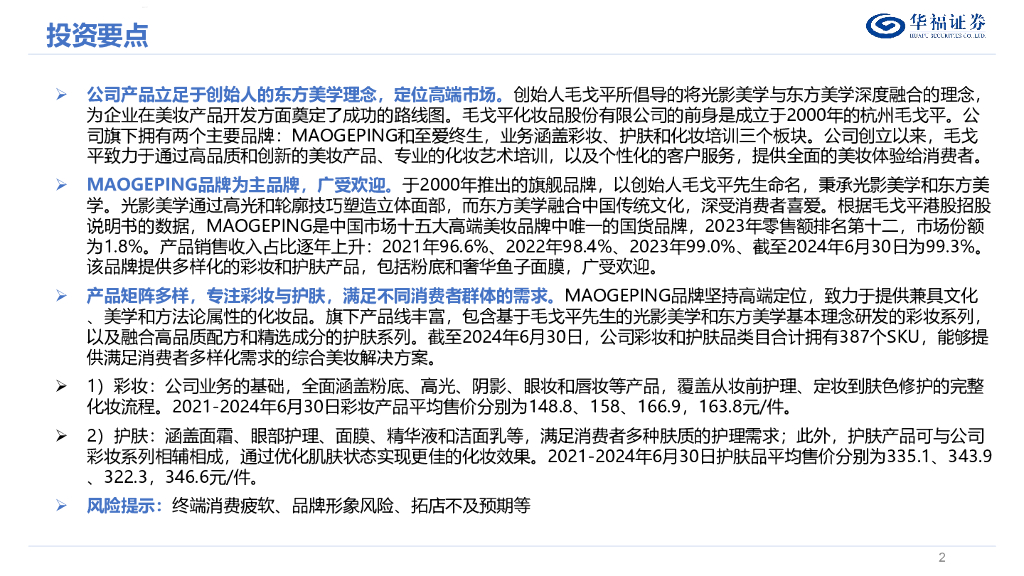 投资要点

华福证券
HUAFU SECURITIES CO.,LTD.

➢ 公司产品立足于创始人的东方美学理念，定位高端市场。创始人毛戈平所倡导的将光影美学与东方美学深度融合的理念，为企业在美妆产品开发方面奠定了成功的路线图。毛戈平化妆品股份有限公司的前身是成立于2000年的杭州毛戈平。公司旗下拥有两个主要品牌：MAOGEPING和至爱终生，业务涵盖彩妆、护肤和化妆培训三个板块。公司创立以来，毛戈平致力于通过高品质和创新的美妆产品、专业的化妆艺术培训，以及个性化的客户服务，提供全面的美妆体验给消费者。

➢ MAOGEPING品牌为主品牌，广受欢迎。于2000年推出的旗舰品牌，以创始人毛戈平先生命名，秉承光影美学和东方美学。光影美学通过高光和轮廓技巧塑造立体面部，而东方美学融合中国传统文化，深受消费者喜爱。根据毛戈平港股招股说明书的数据，MAOGEPING是中国市场十五大高端美妆品牌中唯一的国货品牌，2023年零售额排名第十二，市场份额为1.8%。产品销售收入占比逐年上升：2021年96.6%、2022年98.4%、2023年99.0%、截至2024年6月30日为99.3%。该品牌提供多样化的彩妆和护肤产品，包括粉底和奢华鱼子面膜，广受欢迎。

➢ 产品矩阵多样，专注彩妆与护肤，满足不同消费者群体的需求。MAOGEPING品牌坚持高端定位，致力于提供兼具文化、美学和方法论属性的化妆品。旗下产品线丰富，包含基于毛戈平先生的光影美学和东方美学基本理念研发的彩妆系列，以及融合高品质配方和精选成分的护肤系列。截至2024年6月30日，公司彩妆和护肤品类目合计拥有387个SKU，能够提供满足消费者多样化需求的综合美妆解决方案。

➢ 1）彩妆：公司业务的基础，全面涵盖粉底、高光、阴影、眼妆和唇妆等产品，覆盖从妆前护理、定妆到肤色修护的完整化妆流程。2021-2024年6月30日彩妆产品平均售价分别为148.8、158、166.9，163.8元/件。

➢ 2）护肤：涵盖面霜、眼部护理、面膜、精华液和洁面乳等，满足消费者多种肤质的护理需求；此外，护肤产品可与公司彩妆系列相辅相成，通过优化肌肤状态实现更佳的化妆效果。2021-2024年6月30日护肤品平均售价分别为335.1、343.9、322.3，346.6元/件。

➢ 风险提示：终端消费疲软、品牌形象风险、拓店不及预期等

2